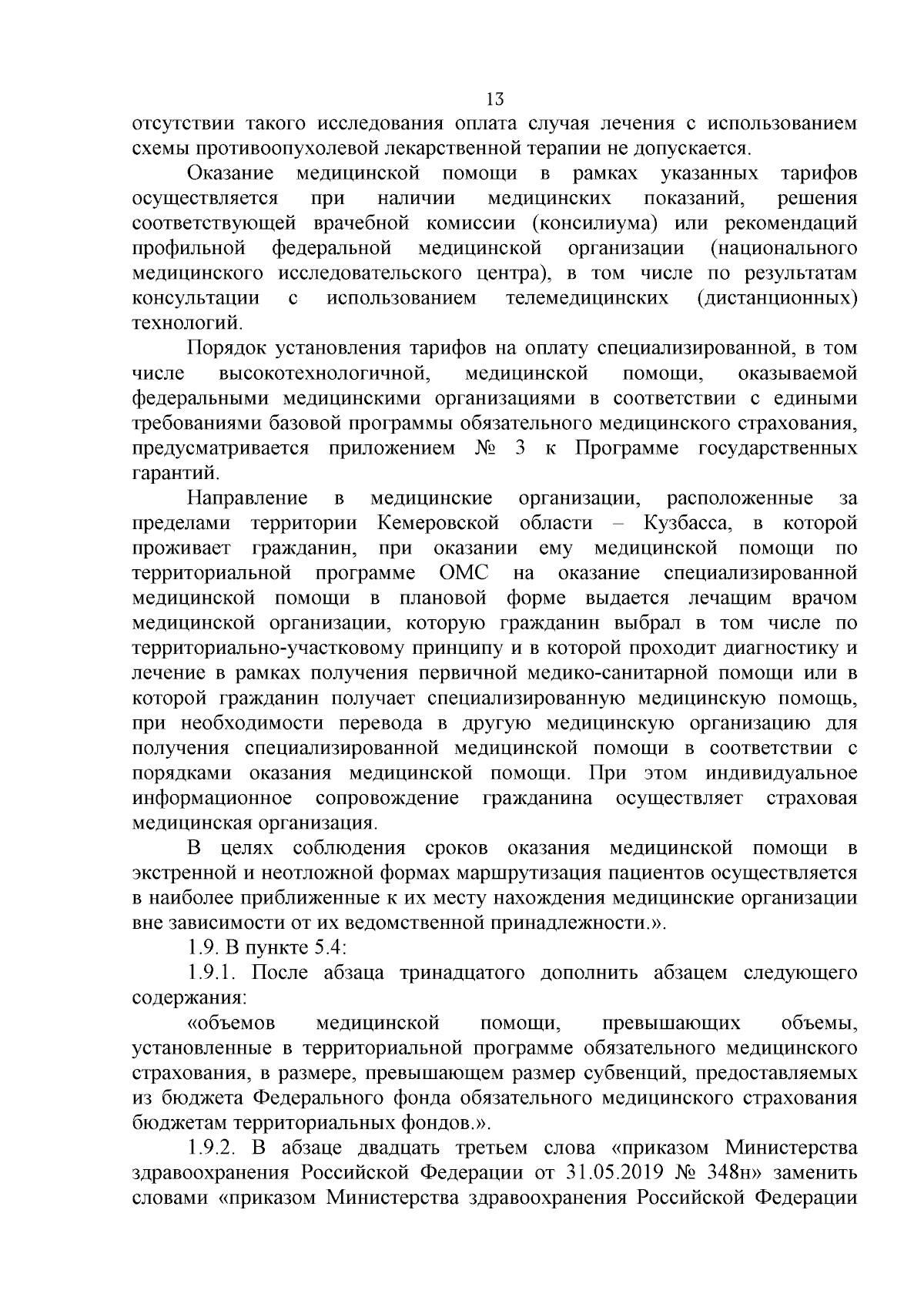 13

отсутствии такого исследования оплата случая лечения с использованием схемы противоопухолевой лекарственной терапии не допускается.

Оказание медицинской помощи в рамках указанных тарифов осуществляется при наличии медицинских показаний, решения соответствующей врачебной комиссии (консилиума) или рекомендаций профильной федеральной медицинской организации (национального медицинского исследовательского центра), в том числе по результатам консультации с использованием телемедицинских (дистанционных) технологий.

Порядок установления тарифов на оплату специализированной, в том числе высокотехнологичной, медицинской помощи, оказываемой федеральными медицинскими организациями в соответствии с едиными требованиями базовой программы обязательного медицинского страхования, предусматривается приложением № 3 к Программе государственных гарантий.

Направление в медицинские организации, расположенные за пределами территории Кемеровской области – Кузбасса, в которой проживает гражданин, при оказании ему медицинской помощи по территориальной программе ОМС на оказание специализированной медицинской помощи в плановой форме выдается лечащим врачом медицинской организации, которую гражданин выбрал в том числе по территориально-участковому принципу и в которой проходит диагностику и лечение в рамках получения первичной медико-санитарной помощи или в которой гражданин получает специализированную медицинскую помощь, при необходимости перевода в другую медицинскую организацию для получения специализированной медицинской помощи в соответствии с порядками оказания медицинской помощи. При этом индивидуальное информационное сопровождение гражданина осуществляет страховая медицинская организация.

В целях соблюдения сроков оказания медицинской помощи в экстренной и неотложной формах маршрутизация пациентов осуществляется в наиболее приближенные к их месту нахождения медицинские организации вне зависимости от их ведомственной принадлежности.».

1.9. В пункте 5.4:

1.9.1. После абзаца тринадцатого дополнить абзацем следующего содержания:

«объемов медицинской помощи, превышающих объемы, установленные в территориальной программе обязательного медицинского страхования, в размере, превышающем размер субвенций, предоставляемых из бюджета Федерального фонда обязательного медицинского страхования бюджетам территориальных фондов.».

1.9.2. В абзаце двадцать третьем слова «приказом Министерства здравоохранения Российской Федерации от 31.05.2019 № 348н» заменить словами «приказом Министерства здравоохранения Российской Федерации